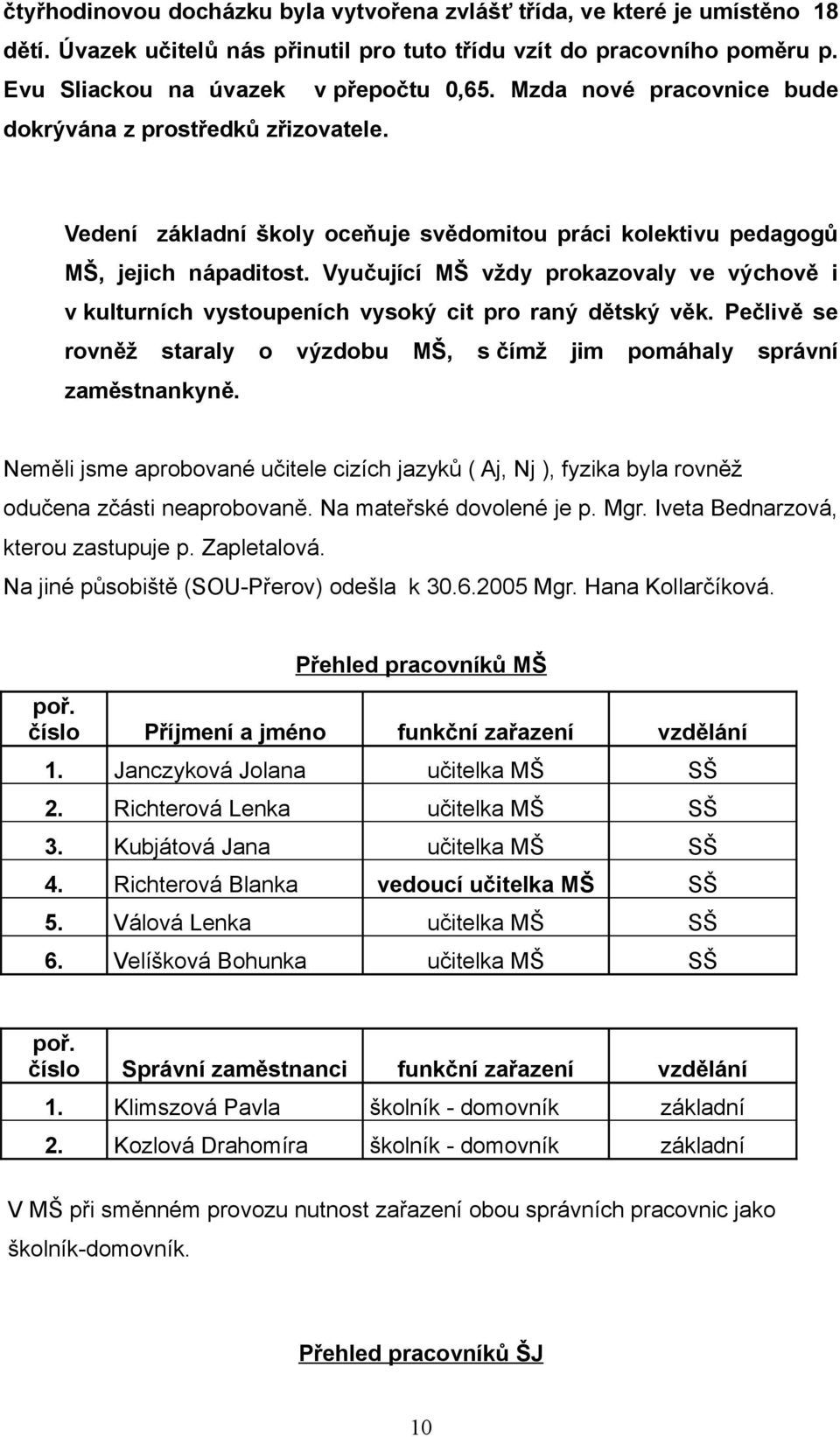 čtyřhodinovou docházku byla vytvořena zvlášť třída, ve které je umístěno 18 dětí. Úvazek učitelů nás přinutil pro tuto třídu vzít do pracovního poměru p. Evu Sliackou na úvazek v přepočtu 0,65. Mzda nové pracovnice bude dokrývána z prostředků zřizovatele.

Vedení základní školy oceňuje svědomitou práci kolektivu pedagogů MŠ, jejich nápaditost. Vyučující MŠ vždy prokazovaly ve výchově i v kulturních vystoupeních vysoký cit pro raný dětský věk. Pečlivě se rovněž staraly o výzdobu MŠ, s čímž jim pomáhaly správní zaměstnankyně.

Neměli jsme aprobované učitele cizích jazyků ( Aj, Nj ), fyzika byla rovněž odučena zčásti neaprobovaně. Na mateřské dovolené je p. Mgr. Iveta Bednarzová, kterou zastupuje p. Zapletalová.
Na jiné působiště (SOU-Přerov) odešla k 30.6.2005 Mgr. Hana Kollarčíková.

Přehled pracovníků MŠ

| poř. číslo | Příjmení a jméno | funkční zařazení | vzdělání |
|---|---|---|---|
| 1. | Janczyková Jolana | učitelka MŠ | SŠ |
| 2. | Richterová Lenka | učitelka MŠ | SŠ |
| 3. | Kubjátová Jana | učitelka MŠ | SŠ |
| 4. | Richterová Blanka | vedoucí učitelka MŠ | SŠ |
| 5. | Válová Lenka | učitelka MŠ | SŠ |
| 6. | Velíšková Bohunka | učitelka MŠ | SŠ |

| poř. číslo | Správní zaměstnanci | funkční zařazení | vzdělání |
|---|---|---|---|
| 1. | Klimszová Pavla | školník - domovník | základní |
| 2. | Kozlová Drahomíra | školník - domovník | základní |

V MŠ při směnném provozu nutnost zařazení obou správních pracovnic jako školník-domovník.

Přehled pracovníků ŠJ

10